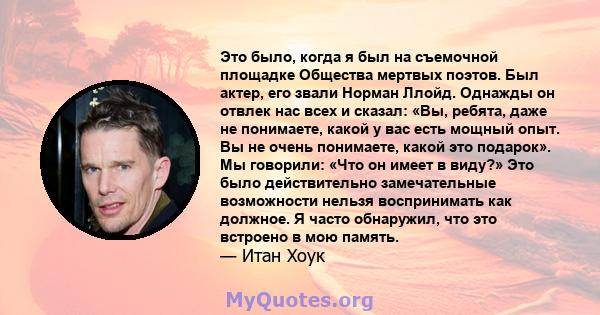 Это было, когда я был на съемочной площадке Общества мертвых поэтов. Был актер, его звали Норман Ллойд. Однажды он отвлек нас всех и сказал: «Вы, ребята, даже не понимаете, какой у вас есть мощный опыт. Вы не очень понимаете, какой это подарок». Мы говорили: «Что он имеет в виду?» Это было действительно замечательные возможности нельзя воспринимать как должное. Я часто обнаружил, что это встроено в мою память.
— Итан Хоук

MyQuotes.org